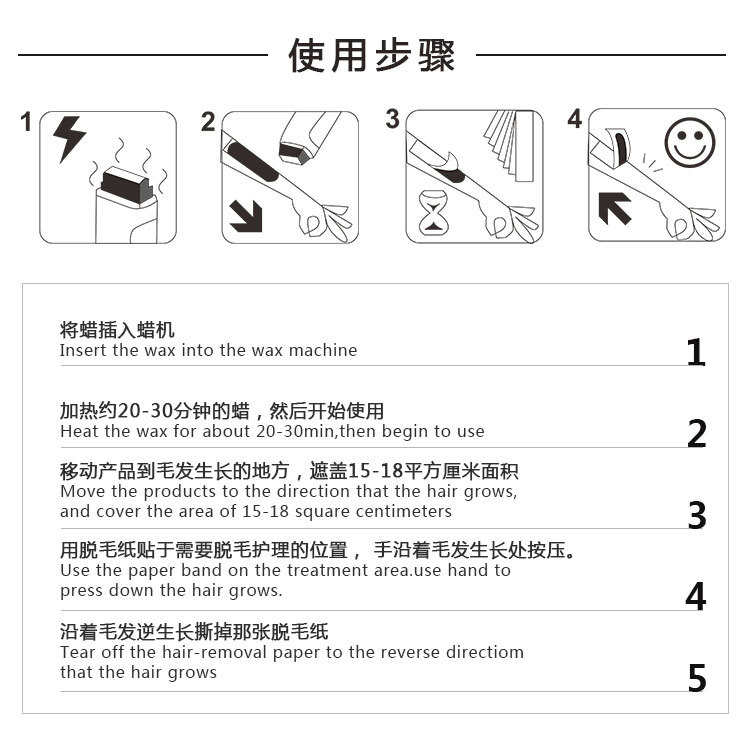 使用步骤

1

2

3

4

将蜡插入蜡机
Insert the wax into the wax machine
1

加热约20-30分钟的蜡，然后开始使用
Heat the wax for about 20-30min,then begin to use
2

移动产品到毛发生长的地方，遮盖15-18平方厘米面积
Move the products to the direction that the hair grows, and cover the area of 15-18 square centimeters
3

用脱毛纸贴于需要脱毛护理的位置， 手沿着毛发生长处按压。
Use the paper band on the treatment area.use hand to press down the hair grows.
4

沿着毛发逆生长撕掉那张脱毛纸
Tear off the hair-removal paper to the reverse directiom that the hair grows
5